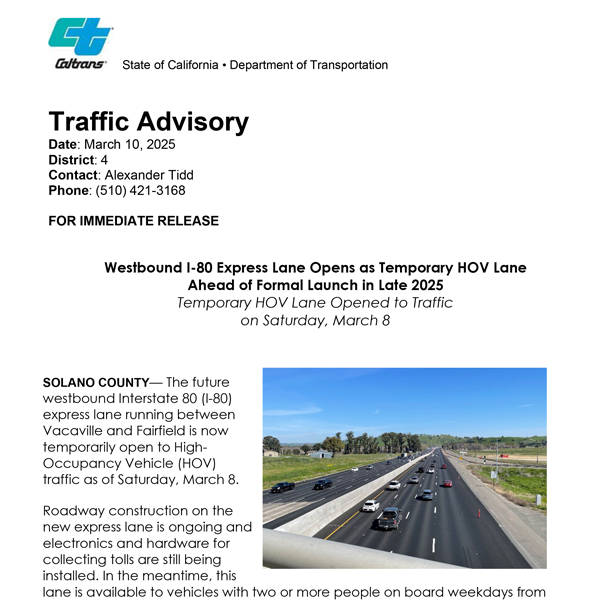 Caltrans State of California • Department of Transportation

Traffic Advisory
Date: March 10, 2025
District: 4
Contact: Alexander Tidd
Phone: (510) 421-3168

FOR IMMEDIATE RELEASE

Westbound I-80 Express Lane Opens as Temporary HOV Lane Ahead of Formal Launch in Late 2025
Temporary HOV Lane Opened to Traffic on Saturday, March 8

SOLANO COUNTY— The future westbound Interstate 80 (I-80) express lane running between Vacaville and Fairfield is now temporarily open to High-Occupancy Vehicle (HOV) traffic as of Saturday, March 8.

Roadway construction on the new express lane is ongoing and electronics and hardware for collecting tolls are still being installed. In the meantime, this lane is available to vehicles with two or more people on board weekdays from